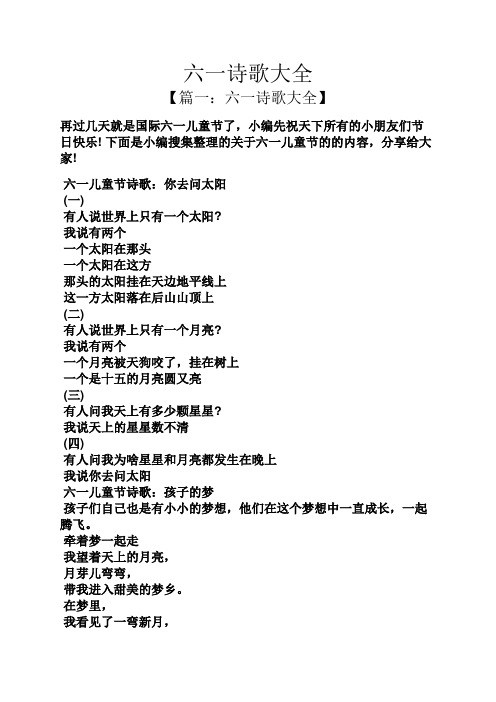 六一诗歌大全

【篇一：六一诗歌大全】

再过几天就是国际六一儿童节了，小编先祝天下所有的小朋友们节日快乐! 下面是小编搜集整理的关于六一儿童节的的内容，分享给大家!

六一儿童节诗歌：你去问太阳
(一)
有人说世界上只有一个太阳?
我说有两个
一个太阳在那头
一个太阳在这方
那头的太阳挂在天边地平线上
这一方太阳落在后山山顶上
(二)
有人说世界上只有一个月亮?
我说有两个
一个月亮被天狗咬了，挂在树上
一个是十五的月亮圆又亮
(三)
有人问我天上有多少颗星星?
我说天上的星星数不清
(四)
有人问我为啥星星和月亮都发生在晚上
我说你去问太阳
六一儿童节诗歌：孩子的梦
孩子们自己也是有小小的梦想，他们在这个梦想中一直成长，一起腾飞。
牵着梦一起走
我望着天上的月亮，
月芽儿弯弯，
带我进入甜美的梦乡。
在梦里，
我看见了一弯新月，